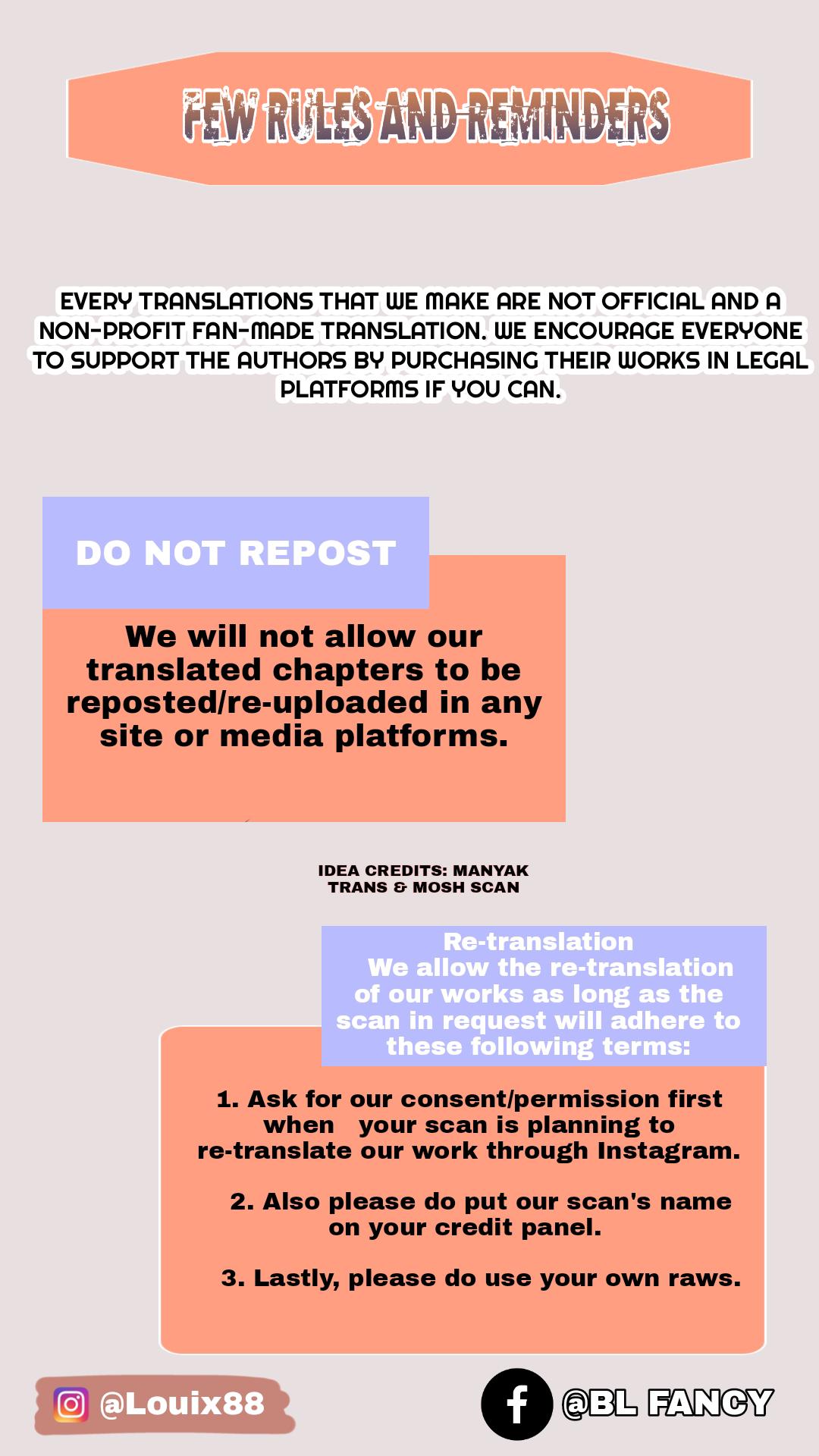 FEW RULES AND REMINDERS

EVERY TRANSLATIONS THAT WE MAKE ARE NOT OFFICIAL AND A NON-PROFIT FAN-MADE TRANSLATION. WE ENCOURAGE EVERYONE TO SUPPORT THE AUTHORS BY PURCHASING THEIR WORKS IN LEGAL PLATFORMS IF YOU CAN.

DO NOT REPOST

We will not allow our translated chapters to be reposted/re-uploaded in any site or media platforms.

IDEA CREDITS: MANYAK TRANS & MOSH SCAN

Re-translation
We allow the re-translation of our works as long as the scan in request will adhere to these following terms:

1. Ask for our consent/permission first when your scan is planning to re-translate our work through Instagram.

2. Also please do put our scan's name on your credit panel.

3. Lastly, please do use your own raws.

@Louix88

@BL FANCY